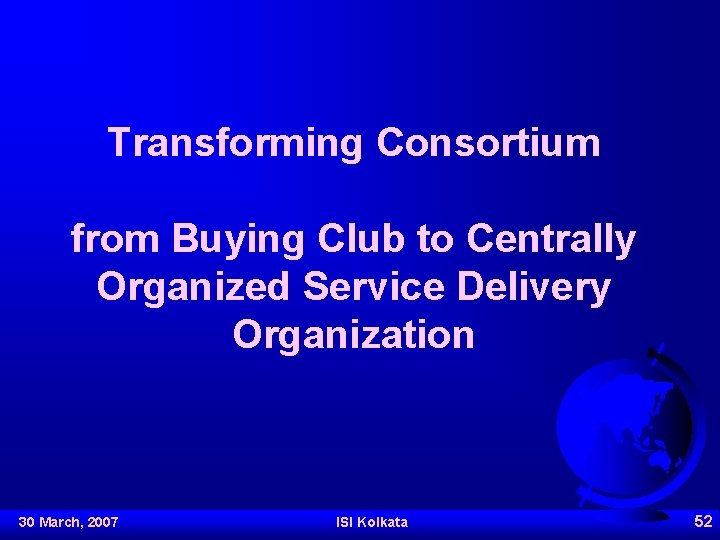 Transforming Consortium

from Buying Club to Centrally Organized Service Delivery Organization

30 March, 2007

ISI Kolkata

52